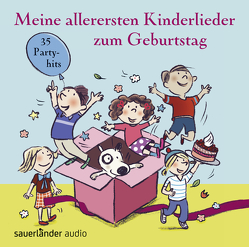 Meine allerersten Kinderlieder zum Geburtstag

35 Party-hits

sauerländer audio